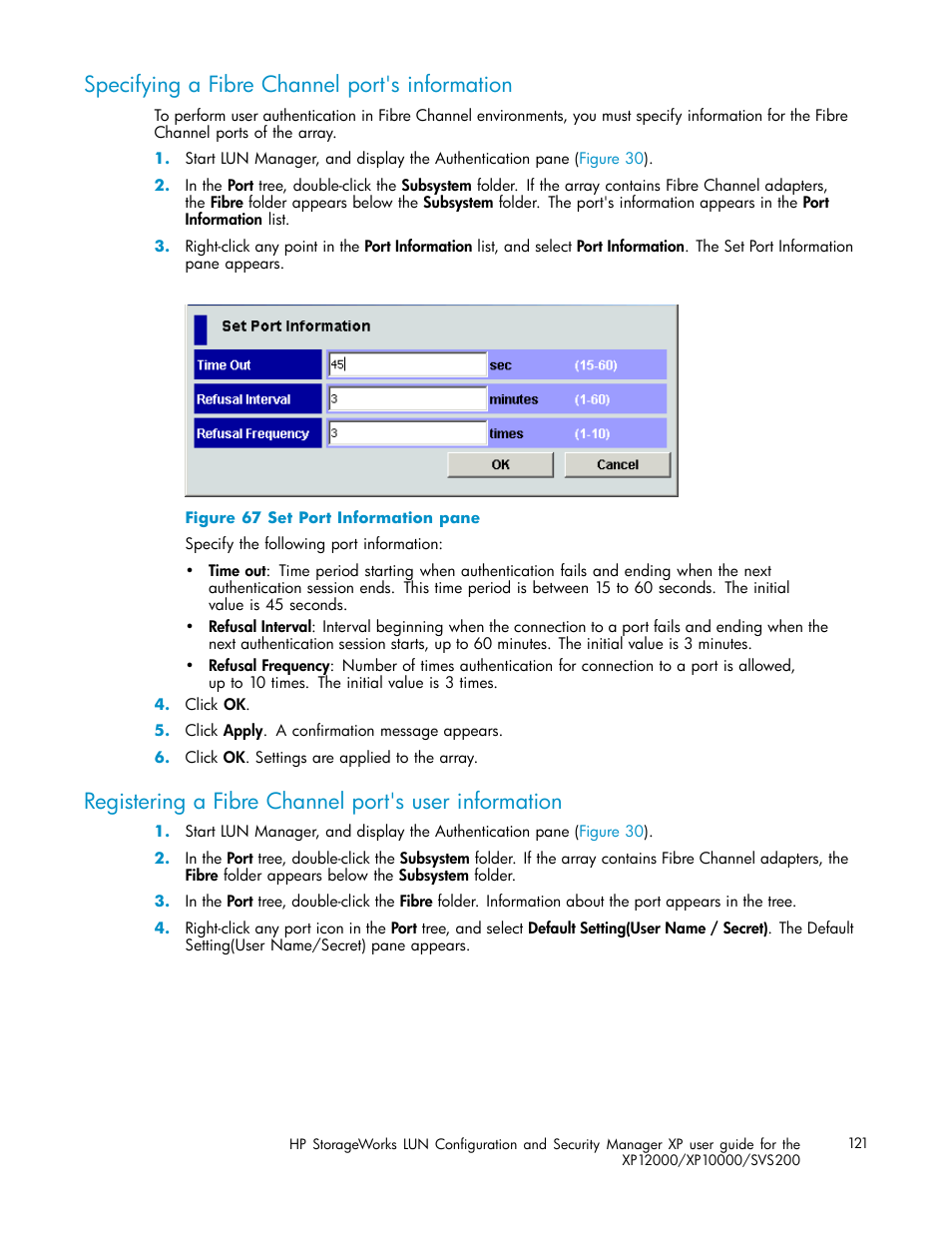 Specifying a Fibre Channel port's information

To perform user authentication in Fibre Channel environments, you must specify information for the Fibre Channel ports of the array.

1. Start LUN Manager, and display the Authentication pane (Figure 30).

2. In the Port tree, double-click the Subsystem folder. If the array contains Fibre Channel adapters, the Fibre folder appears below the Subsystem folder. The port's information appears in the Port Information list.

3. Right-click any point in the Port Information list, and select Port Information. The Set Port Information pane appears.

Set Port Information

| Time Out | 45 | sec | (15-60) |
|---|---|---|---|
| Refusal Interval | 3 | minutes | (1-60) |
| Refusal Frequency | 3 | times | (1-10) |

OK Cancel

Figure 67 Set Port Information pane

Specify the following port information:

• Time out: Time period starting when authentication fails and ending when the next authentication session ends. This time period is between 15 to 60 seconds. The initial value is 45 seconds.
• Refusal Interval: Interval beginning when the connection to a port fails and ending when the next authentication session starts, up to 60 minutes. The initial value is 3 minutes.
• Refusal Frequency: Number of times authentication for connection to a port is allowed, up to 10 times. The initial value is 3 times.

4. Click OK.

5. Click Apply. A confirmation message appears.

6. Click OK. Settings are applied to the array.

Registering a Fibre Channel port's user information

1. Start LUN Manager, and display the Authentication pane (Figure 30).

2. In the Port tree, double-click the Subsystem folder. If the array contains Fibre Channel adapters, the Fibre folder appears below the Subsystem folder.

3. In the Port tree, double-click the Fibre folder. Information about the port appears in the tree.

4. Right-click any port icon in the Port tree, and select Default Setting(User Name / Secret). The Default Setting(User Name/Secret) pane appears.

HP StorageWorks LUN Configuration and Security Manager XP user guide for the XP12000/XP10000/SVS200 121